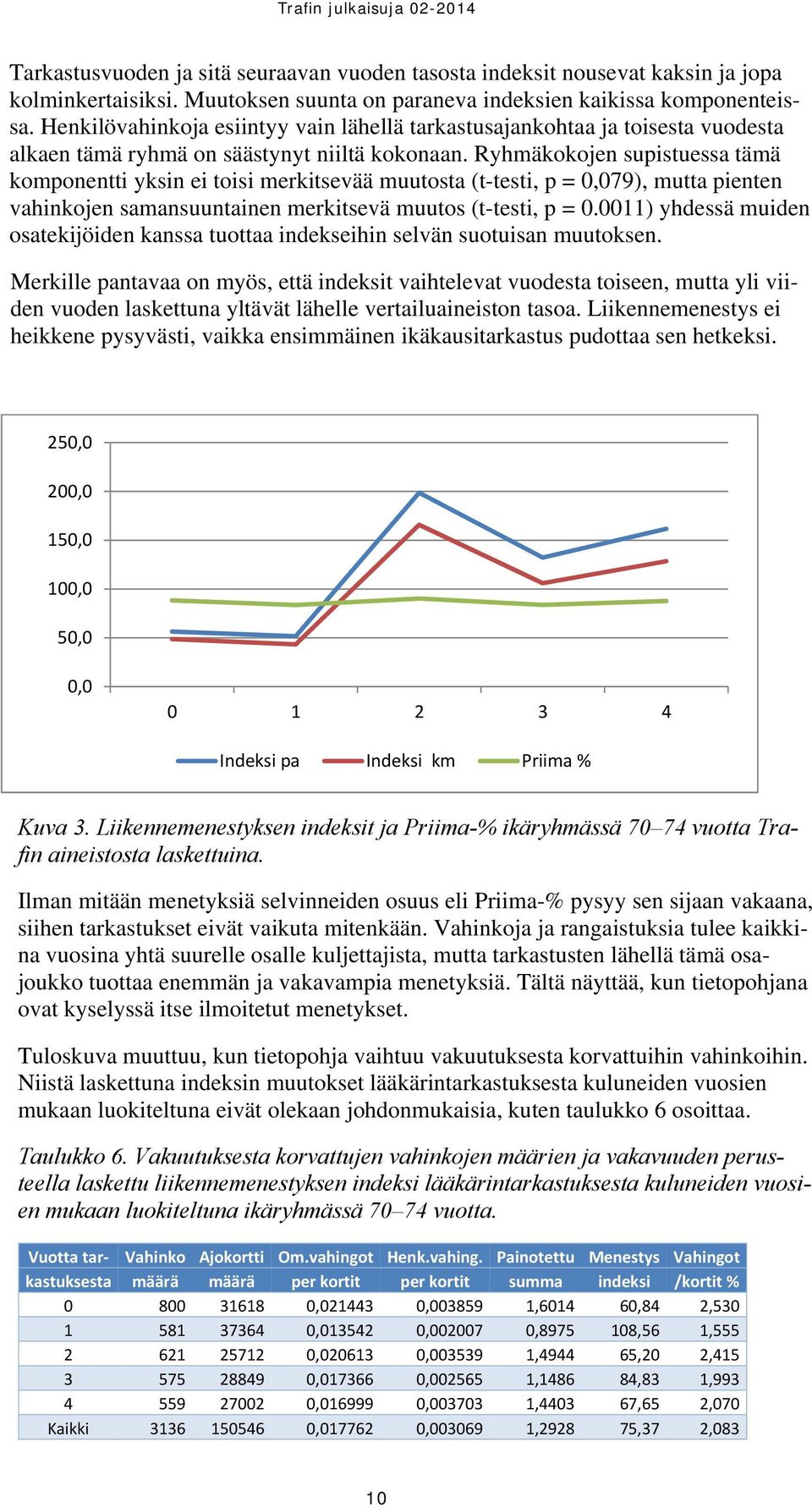 Trafin julkaisuja 02-2014

Tarkastusvuoden ja sitä seuraavan vuoden tasosta indeksit nousevat kaksin ja jopa kolminkertaisiksi. Muutoksen suunta on paraneva indeksien kaikissa komponenteissa. Henkilövahinkoja esiintyy vain lähellä tarkastusajankohtaa ja toisesta vuodesta alkaen tämä ryhmä on säästynyt niiltä kokonaan. Ryhmäkokojen supistuessa tämä komponentti yksin ei toisi merkitsevää muutosta (t-testi, p = 0,079), mutta pienten vahinkojen samansuuntainen merkitsevä muutos (t-testi, p = 0.0011) yhdessä muiden osatekijöiden kanssa tuottaa indekseihin selvän suotuisan muutoksen.

Merkille pantavaa on myös, että indeksit vaihtelevat vuodesta toiseen, mutta yli viiden vuoden laskettuna yltävät lähelle vertailuaineiston tasoa. Liikennemenestys ei heikkene pysyvästi, vaikka ensimmäinen ikäkausitarkastus pudottaa sen hetkeksi.

250,0
200,0
150,0
100,0
50,0
0,0
0 1 2 3 4
Indeksi pa Indeksi km Priima %

Kuva 3. Liikennemenestyksen indeksit ja Priima-% ikäryhmässä 70–74 vuotta Trafin aineistosta laskettuina.

Ilman mitään menetyksiä selvinneiden osuus eli Priima-% pysyy sen sijaan vakaana, siihen tarkastukset eivät vaikuta mitenkään. Vahinkoja ja rangaistuksia tulee kaikkina vuosina yhtä suurelle osalle kuljettajista, mutta tarkastusten lähellä tämä osajoukko tuottaa enemmän ja vakavampia menetyksiä. Tältä näyttää, kun tietopohjana ovat kyselyssä itse ilmoitetut menetykset.

Tuloskuva muuttuu, kun tietopohja vaihtuu vakuutuksesta korvattuihin vahinkoihin. Niistä laskettuna indeksin muutokset lääkärintarkastuksesta kuluneiden vuosien mukaan luokiteltuna eivät olekaan johdonmukaisia, kuten taulukko 6 osoittaa.

Taulukko 6. Vakuutuksesta korvattujen vahinkojen määrien ja vakavuuden perusteella laskettu liikennemenestyksen indeksi lääkärintarkastuksesta kuluneiden vuosien mukaan luokiteltuna ikäryhmässä 70–74 vuotta.

| Vuotta tarkastuksesta | Vahinko määrä | Ajokortti määrä | Om.vahingot per kortit | Henk.vahing. per kortit | Painotettu summa | Menestys indeksi | Vahingot /kortit % |
|---|---|---|---|---|---|---|---|
| 0 | 800 | 31618 | 0,021443 | 0,003859 | 1,6014 | 60,84 | 2,530 |
| 1 | 581 | 37364 | 0,013542 | 0,002007 | 0,8975 | 108,56 | 1,555 |
| 2 | 621 | 25712 | 0,020613 | 0,003539 | 1,4944 | 65,20 | 2,415 |
| 3 | 575 | 28849 | 0,017366 | 0,002565 | 1,1486 | 84,83 | 1,993 |
| 4 | 559 | 27002 | 0,016999 | 0,003703 | 1,4403 | 67,65 | 2,070 |
| Kaikki | 3136 | 150546 | 0,017762 | 0,003069 | 1,2928 | 75,37 | 2,083 |

10